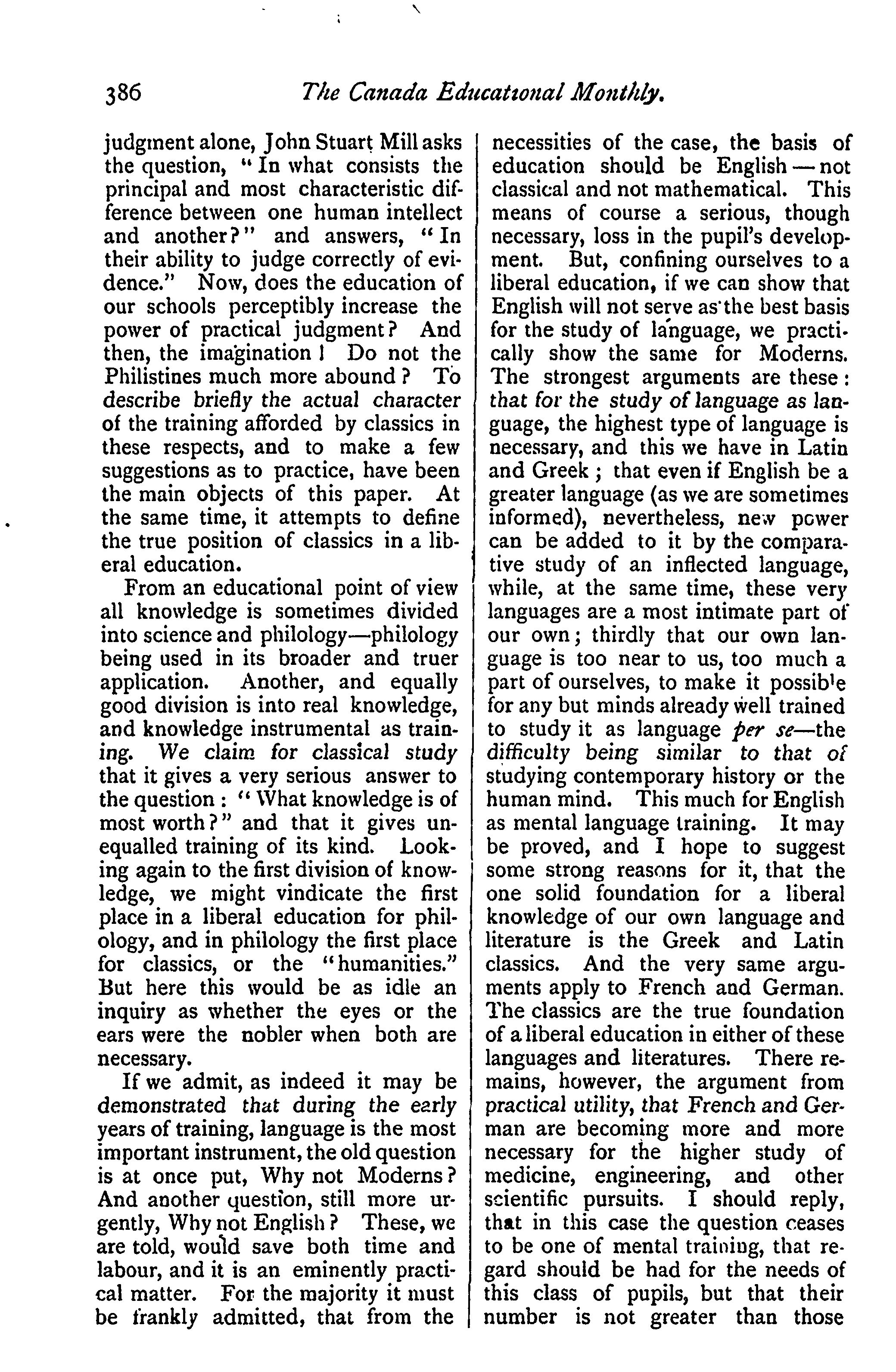 386 The Canada Educational Monthly.

judgment alone, John Stuart Mill asks the question, "In what consists the principal and most characteristic difference between one human intellect and another?" and answers, "In their ability to judge correctly of evidence." Now, does the education of our schools perceptibly increase the power of practical judgment? And then, the imagination! Do not the Philistines much more abound? To describe briefly the actual character of the training afforded by classics in these respects, and to make a few suggestions as to practice, have been the main objects of this paper. At the same time, it attempts to define the true position of classics in a liberal education.

From an educational point of view all knowledge is sometimes divided into science and philology—philology being used in its broader and truer application. Another, and equally good division is into real knowledge, and knowledge instrumental as training. We claim for classical study that it gives a very serious answer to the question: "What knowledge is of most worth?" and that it gives unequalled training of its kind. Looking again to the first division of knowledge, we might vindicate the first place in a liberal education for philology, and in philology the first place for classics, or the "humanities." But here this would be as idle an inquiry as whether the eyes or the ears were the nobler when both are necessary.

If we admit, as indeed it may be demonstrated that during the early years of training, language is the most important instrument, the old question is at once put, Why not Moderns? And another question, still more urgently, Why not English? These, we are told, would save both time and labour, and it is an eminently practical matter. For the majority it must be frankly admitted, that from the necessities of the case, the basis of education should be English—not classical and not mathematical. This means of course a serious, though necessary, loss in the pupil's development. But, confining ourselves to a liberal education, if we can show that English will not serve as the best basis for the study of language, we practically show the same for Moderns. The strongest arguments are these: that for the study of language as language, the highest type of language is necessary, and this we have in Latin and Greek; that even if English be a greater language (as we are sometimes informed), nevertheless, new power can be added to it by the comparative study of an inflected language, while, at the same time, these very languages are a most intimate part of our own; thirdly that our own language is too near to us, too much a part of ourselves, to make it possible for any but minds already well trained to study it as language per se—the difficulty being similar to that of studying contemporary history or the human mind. This much for English as mental language training. It may be proved, and I hope to suggest some strong reasons for it, that the one solid foundation for a liberal knowledge of our own language and literature is the Greek and Latin classics. And the very same arguments apply to French and German. The classics are the true foundation of a liberal education in either of these languages and literatures. There remains, however, the argument from practical utility, that French and German are becoming more and more necessary for the higher study of medicine, engineering, and other scientific pursuits. I should reply, that in this case the question ceases to be one of mental training, that regard should be had for the needs of this class of pupils, but that their number is not greater than those